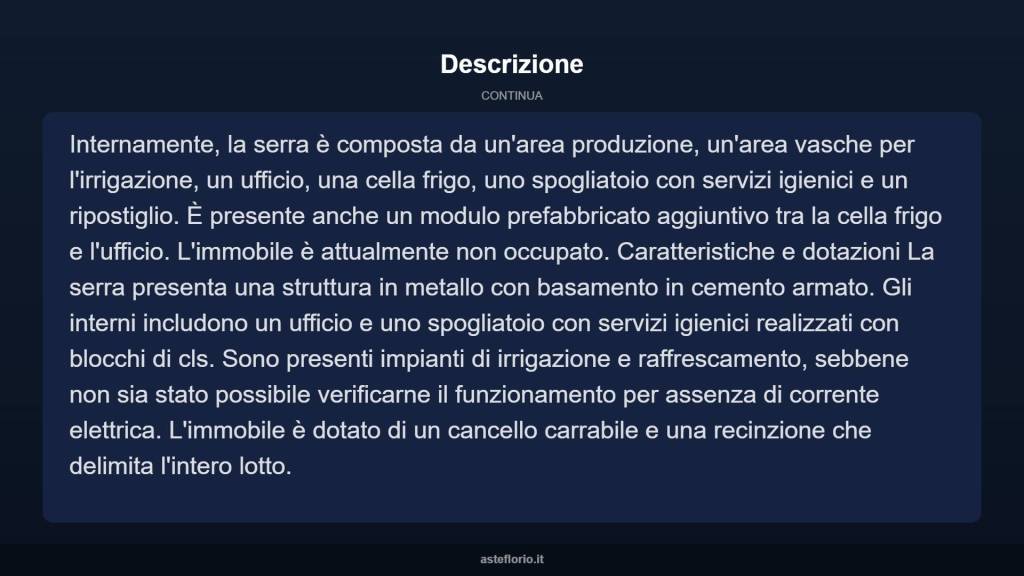 Descrizione

CONTINUA

Internamente, la serra è composta da un'area produzione, un'area vasche per l'irrigazione, un ufficio, una cella frigo, uno spogliatoio con servizi igienici e un ripostiglio. È presente anche un modulo prefabbricato aggiuntivo tra la cella frigo e l'ufficio. L'immobile è attualmente non occupato. Caratteristiche e dotazioni La serra presenta una struttura in metallo con basamento in cemento armato. Gli interni includono un ufficio e uno spogliatoio con servizi igienici realizzati con blocchi di cls. Sono presenti impianti di irrigazione e raffrescamento, sebbene non sia stato possibile verificarne il funzionamento per assenza di corrente elettrica. L'immobile è dotato di un cancello carrabile e una recinzione che delimita l'intero lotto.

asteflorio.it